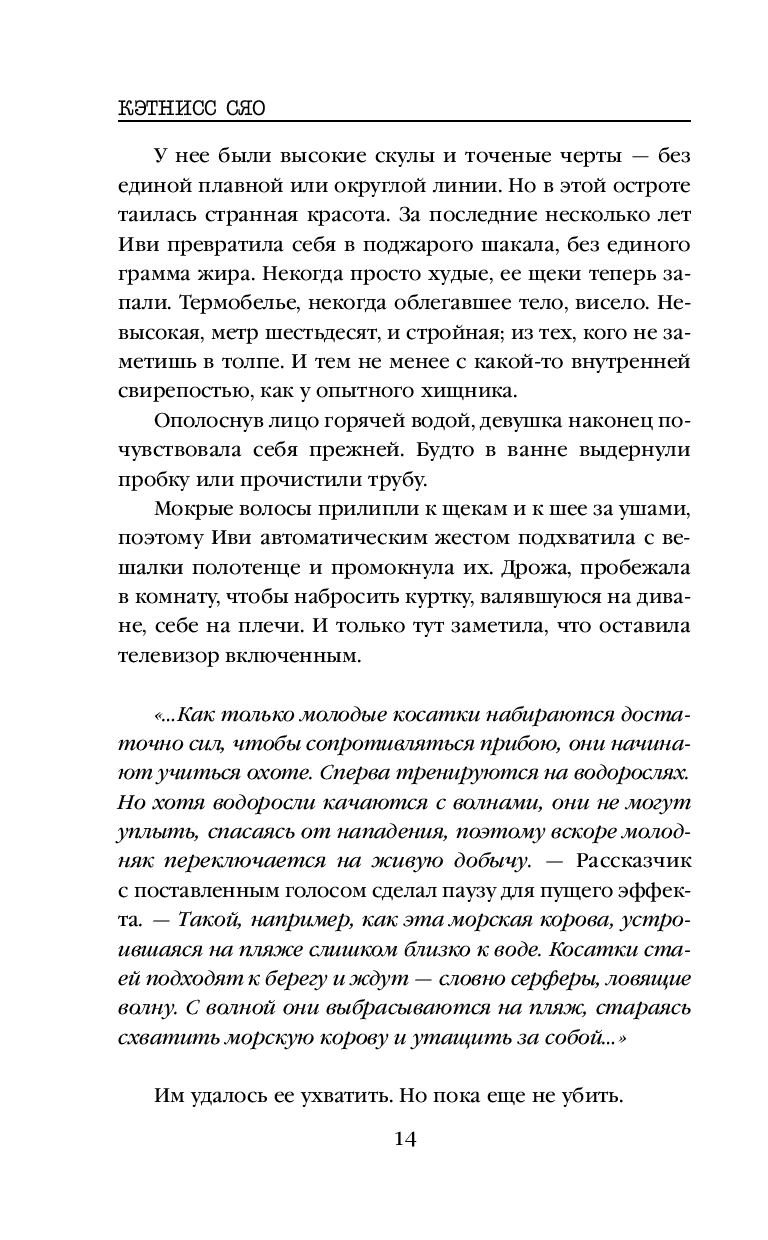 КЭТНИСС СЯО

У нее были высокие скулы и точеные черты — без единой плавной или округлой линии. Но в этой остроте таилась странная красота. За последние несколько лет Иви превратила себя в поджарого шакала, без единого грамма жира. Некогда просто худые, ее щеки теперь запали. Термобелье, некогда облегавшее тело, висело. Невысокая, метр шестьдесят, и стройная; из тех, кого не заметишь в толпе. И тем не менее с какой-то внутренней свирепостью, как у опытного хищника.

Ополоснув лицо горячей водой, девушка наконец почувствовала себя прежней. Будто в ванне выдернули пробку или прочистили трубу.

Мокрые волосы прилипли к щекам и к шее за ушами, поэтому Иви автоматическим жестом подхватила с вешалки полотенце и промокнула их. Дрожа, пробежала в комнату, чтобы набросить куртку, валявшуюся на диване, себе на плечи. И только тут заметила, что оставила телевизор включенным.

«...Как только молодые косатки набираются достаточно сил, чтобы сопротивляться прибою, они начинают учиться охоте. Сперва тренируются на водорослях. Но хотя водоросли качаются с волнами, они не могут уплыть, спасаясь от нападения, поэтому вскоре молодняк переключается на живую добычу. — Рассказчик с поставленным голосом сделал паузу для пущего эффекта. — Такой, например, как эта морская корова, устроившаяся на пляже слишком близко к воде. Косатки стаей подходят к берегу и ждут — словно серферы, ловящие волну. С волной они выбрасываются на пляж, стараясь схватить морскую корову и утащить за собой...»

Им удалось ее ухватить. Но пока еще не убить.

14